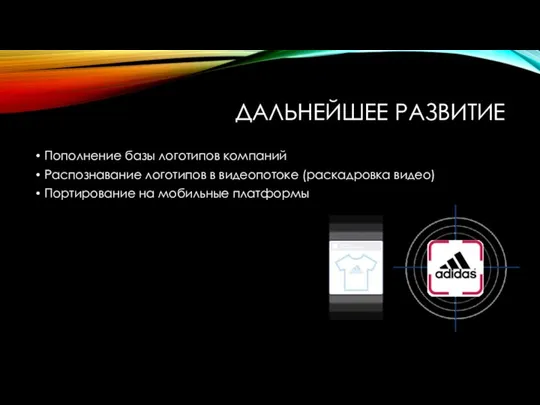 ДАЛЬНЕЙШЕЕ РАЗВИТИЕ

• Пополнение базы логотипов компаний
• Распознавание логотипов в видеопотоке (раскадровка видео)
• Портирование на мобильные платформы

adidas